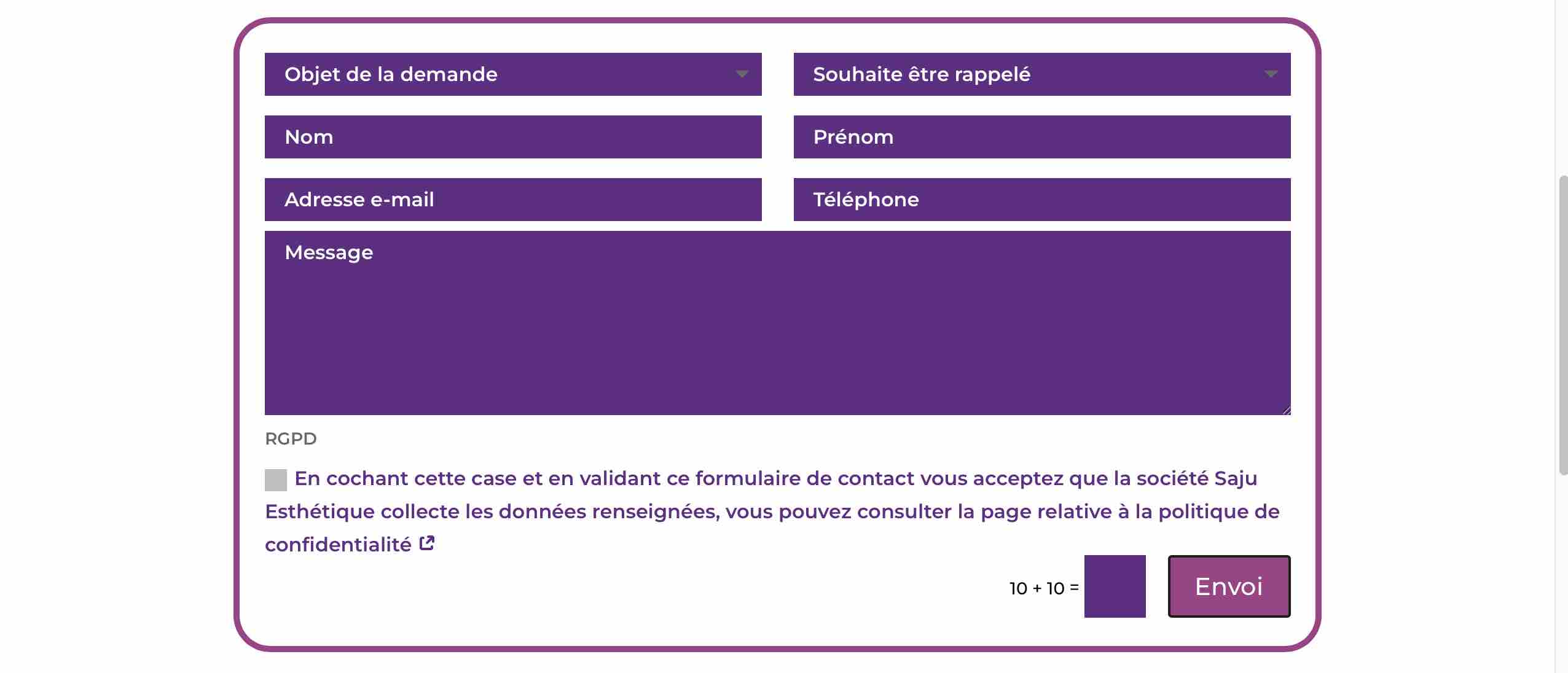 Objet de la demande

Souhaite être rappelé

Nom

Prénom

Adresse e-mail

Téléphone

Message

RGPD

En cochant cette case et en validant ce formulaire de contact vous acceptez que la société Saju Esthétique collecte les données renseignées, vous pouvez consulter la page relative à la politique de confidentialité

10 + 10 =

Envoi